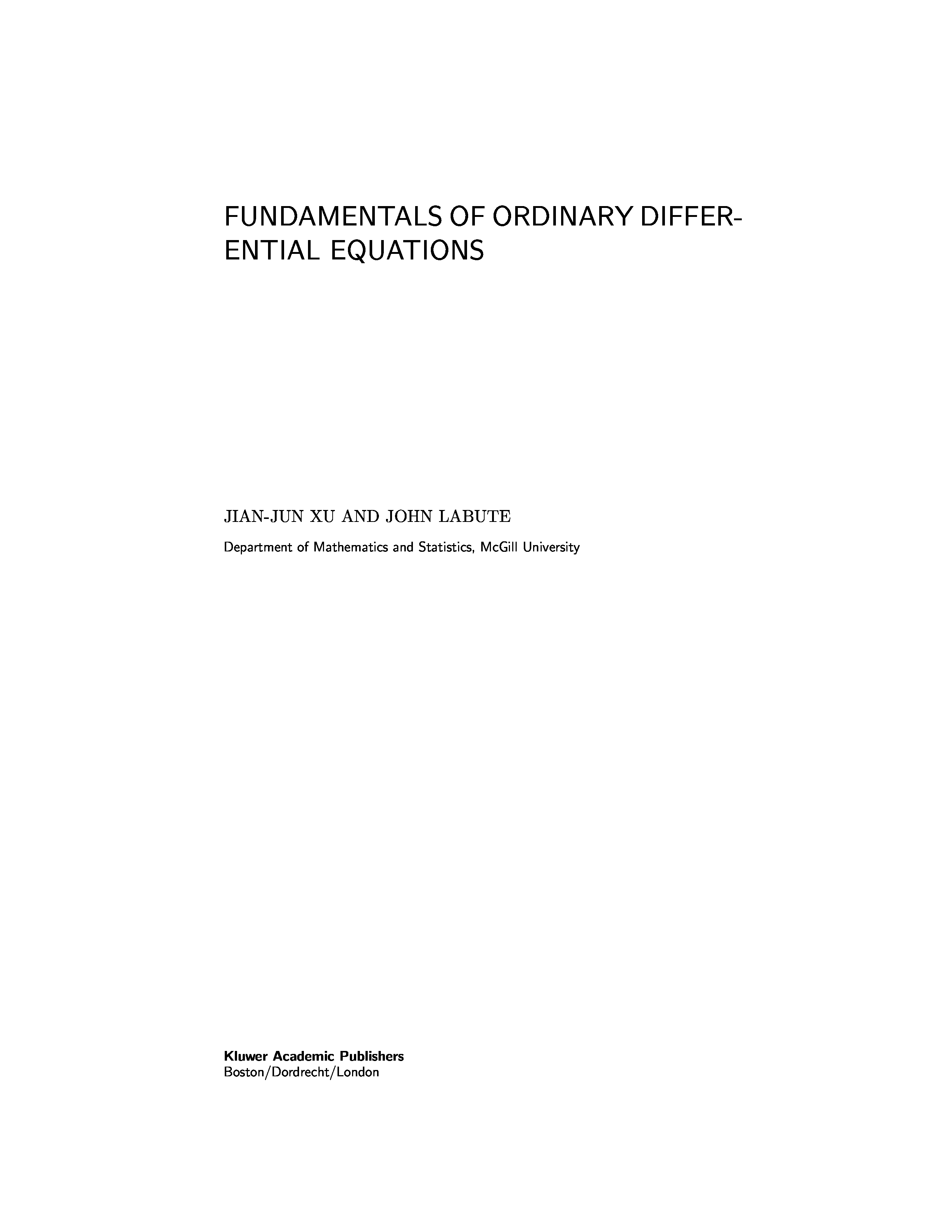 FUNDAMENTALS OF ORDINARY DIFFERENTIAL EQUATIONS

JIAN-JUN XU AND JOHN LABUTE

Department of Mathematics and Statistics, McGill University

Kluwer Academic Publishers
Boston/Dordrecht/London